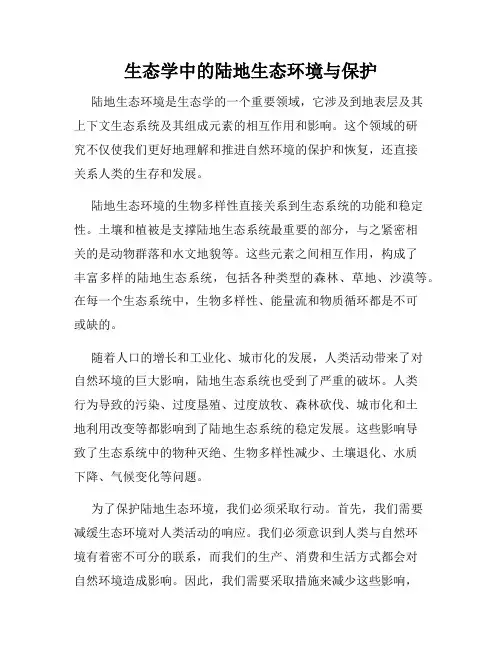 生态学中的陆地生态环境与保护

陆地生态环境是生态学的一个重要领域，它涉及到地表层及其上下文生态系统及其组成元素的相互作用和影响。这个领域的研究不仅使我们更好地理解和推进自然环境的保护和恢复，还直接关系人类的生存和发展。

陆地生态环境的生物多样性直接关系到生态系统的功能和稳定性。土壤和植被是支撑陆地生态系统最重要的部分，与之紧密相关的是动物群落和水文地貌等。这些元素之间相互作用，构成了丰富多样的陆地生态系统，包括各种类型的森林、草地、沙漠等。在每一个生态系统中，生物多样性、能量流和物质循环都是不可或缺的。

随着人口的增长和工业化、城市化的发展，人类活动带来了对自然环境的巨大影响，陆地生态系统也受到了严重的破坏。人类行为导致的污染、过度垦殖、过度放牧、森林砍伐、城市化和土地利用改变等都影响到了陆地生态系统的稳定发展。这些影响导致了生态系统中的物种灭绝、生物多样性减少、土壤退化、水质下降、气候变化等问题。

为了保护陆地生态环境，我们必须采取行动。首先，我们需要减缓生态环境对人类活动的响应。我们必须意识到人类与自然环境有着密不可分的联系，而我们的生产、消费和生活方式都会对自然环境造成影响。因此，我们需要采取措施来减少这些影响，